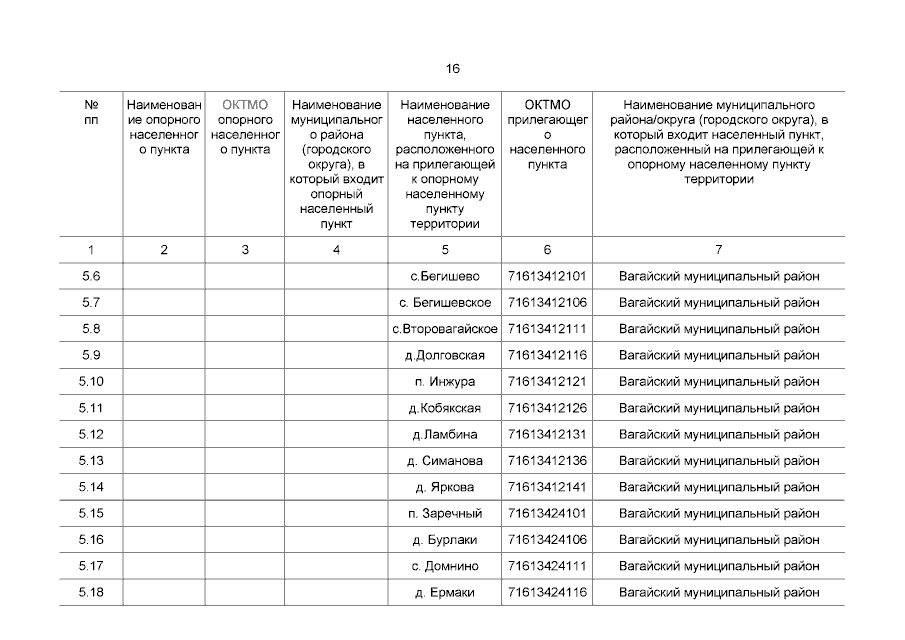 16

| № пп | Наименование опорного населенного пункта | ОКТМО опорного населенного пункта | Наименование муниципального района (городского округа), в который входит опорный населенный пункт | Наименование населенного пункта, расположенного на прилегающей к опорному населенному пункту территории | ОКТМО прилегающего населенного пункта | Наименование муниципального района/округа (городского округа), в который входит населенный пункт, расположенный на прилегающей к опорному населенному пункту территории |
|---|---|---|---|---|---|---|
| 1 | 2 | 3 | 4 | 5 | 6 | 7 |
| 5.6 | | | | с.Бегишево | 71613412101 | Вагайский муниципальный район |
| 5.7 | | | | с. Бегишевское | 71613412106 | Вагайский муниципальный район |
| 5.8 | | | | с.Второвагайское | 71613412111 | Вагайский муниципальный район |
| 5.9 | | | | д.Долговская | 71613412116 | Вагайский муниципальный район |
| 5.10 | | | | п. Инжура | 71613412121 | Вагайский муниципальный район |
| 5.11 | | | | д.Кобякская | 71613412126 | Вагайский муниципальный район |
| 5.12 | | | | д.Ламбина | 71613412131 | Вагайский муниципальный район |
| 5.13 | | | | д. Симанова | 71613412136 | Вагайский муниципальный район |
| 5.14 | | | | д. Яркова | 71613412141 | Вагайский муниципальный район |
| 5.15 | | | | п. Заречный | 71613424101 | Вагайский муниципальный район |
| 5.16 | | | | д. Бурлаки | 71613424106 | Вагайский муниципальный район |
| 5.17 | | | | с. Домнино | 71613424111 | Вагайский муниципальный район |
| 5.18 | | | | д. Ермаки | 71613424116 | Вагайский муниципальный район |